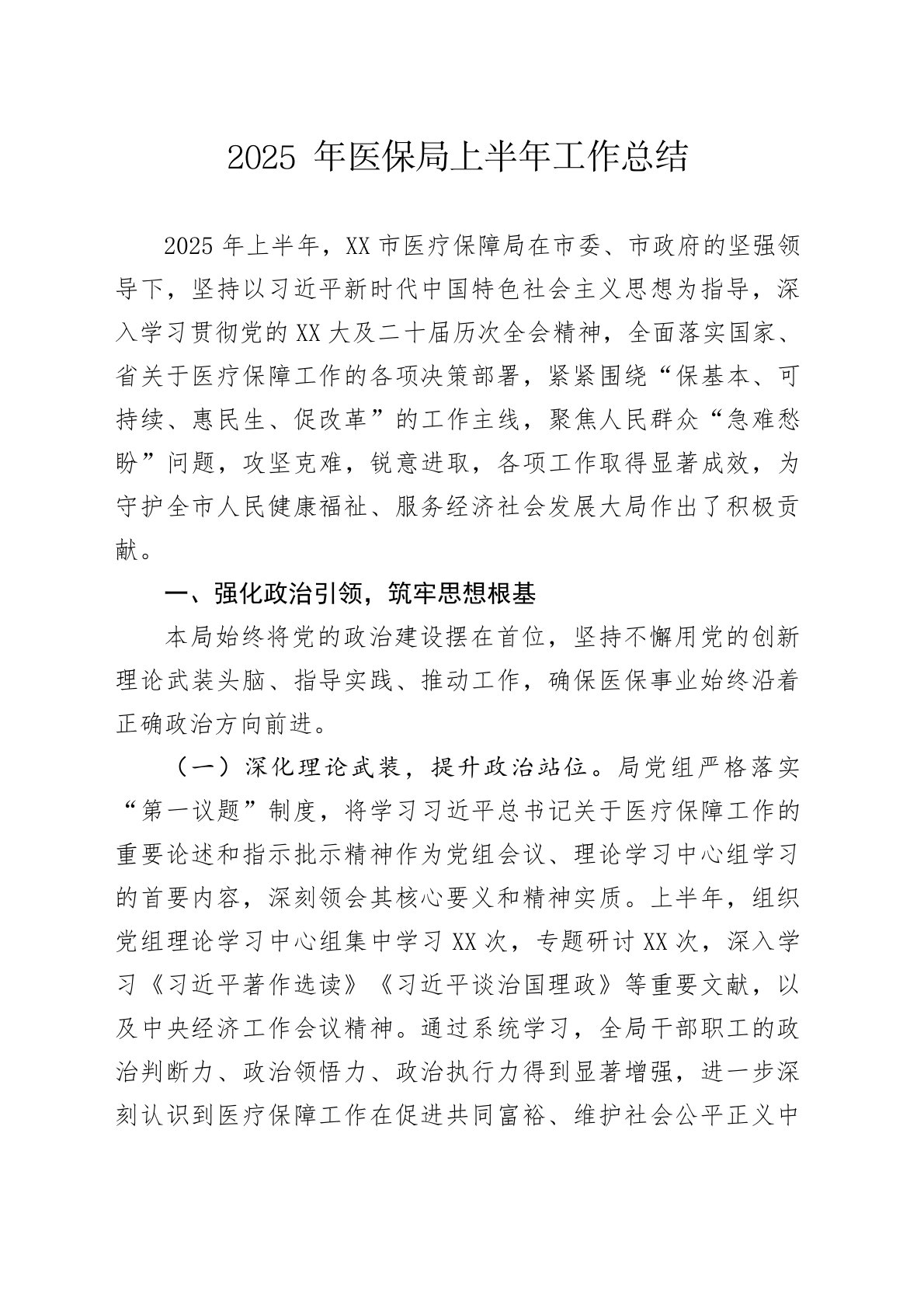 2025 年医保局上半年工作总结

2025 年上半年，XX 市医疗保障局在市委、市政府的坚强领导下，坚持以习近平新时代中国特色社会主义思想为指导，深入学习贯彻党的 XX 大及二十届历次全会精神，全面落实国家、省关于医疗保障工作的各项决策部署，紧紧围绕“保基本、可持续、惠民生、促改革”的工作主线，聚焦人民群众“急难愁盼”问题，攻坚克难，锐意进取，各项工作取得显著成效，为守护全市人民健康福祉、服务经济社会发展大局作出了积极贡献。

一、强化政治引领，筑牢思想根基

本局始终将党的政治建设摆在首位，坚持不懈用党的创新理论武装头脑、指导实践、推动工作，确保医保事业始终沿着正确政治方向前进。

（一）深化理论武装，提升政治站位。局党组严格落实“第一议题”制度，将学习习近平总书记关于医疗保障工作的重要论述和指示批示精神作为党组会议、理论学习中心组学习的首要内容，深刻领会其核心要义和精神实质。上半年，组织党组理论学习中心组集中学习 XX 次，专题研讨 XX 次，深入学习《习近平著作选读》《习近平谈治国理政》等重要文献，以及中央经济工作会议精神。通过系统学习，全局干部职工的政治判断力、政治领悟力、政治执行力得到显著增强，进一步深刻认识到医疗保障工作在促进共同富裕、维护社会公平正义中